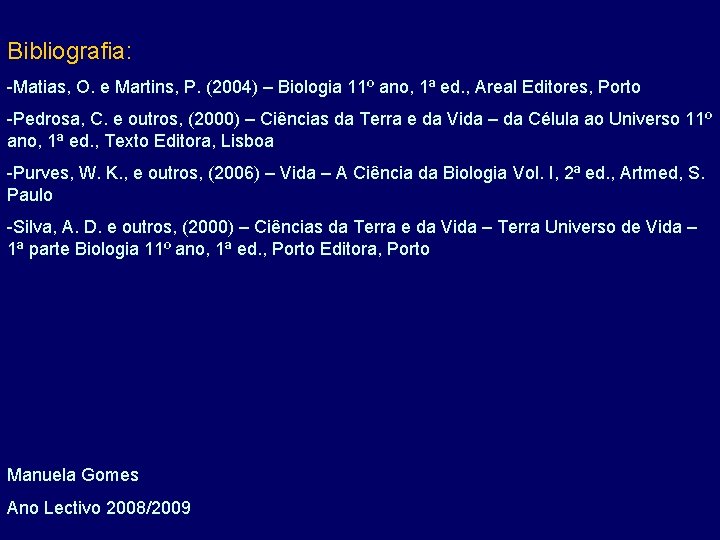 Bibliografia:

-Matias, O. e Martins, P. (2004) – Biologia 11º ano, 1ª ed., Areal Editores, Porto

-Pedrosa, C. e outros, (2000) – Ciências da Terra e da Vida – da Célula ao Universo 11º ano, 1ª ed., Texto Editora, Lisboa

-Purves, W. K., e outros, (2006) – Vida – A Ciência da Biologia Vol. I, 2ª ed., Artmed, S. Paulo

-Silva, A. D. e outros, (2000) – Ciências da Terra e da Vida – Terra Universo de Vida – 1ª parte Biologia 11º ano, 1ª ed., Porto Editora, Porto

Manuela Gomes

Ano Lectivo 2008/2009